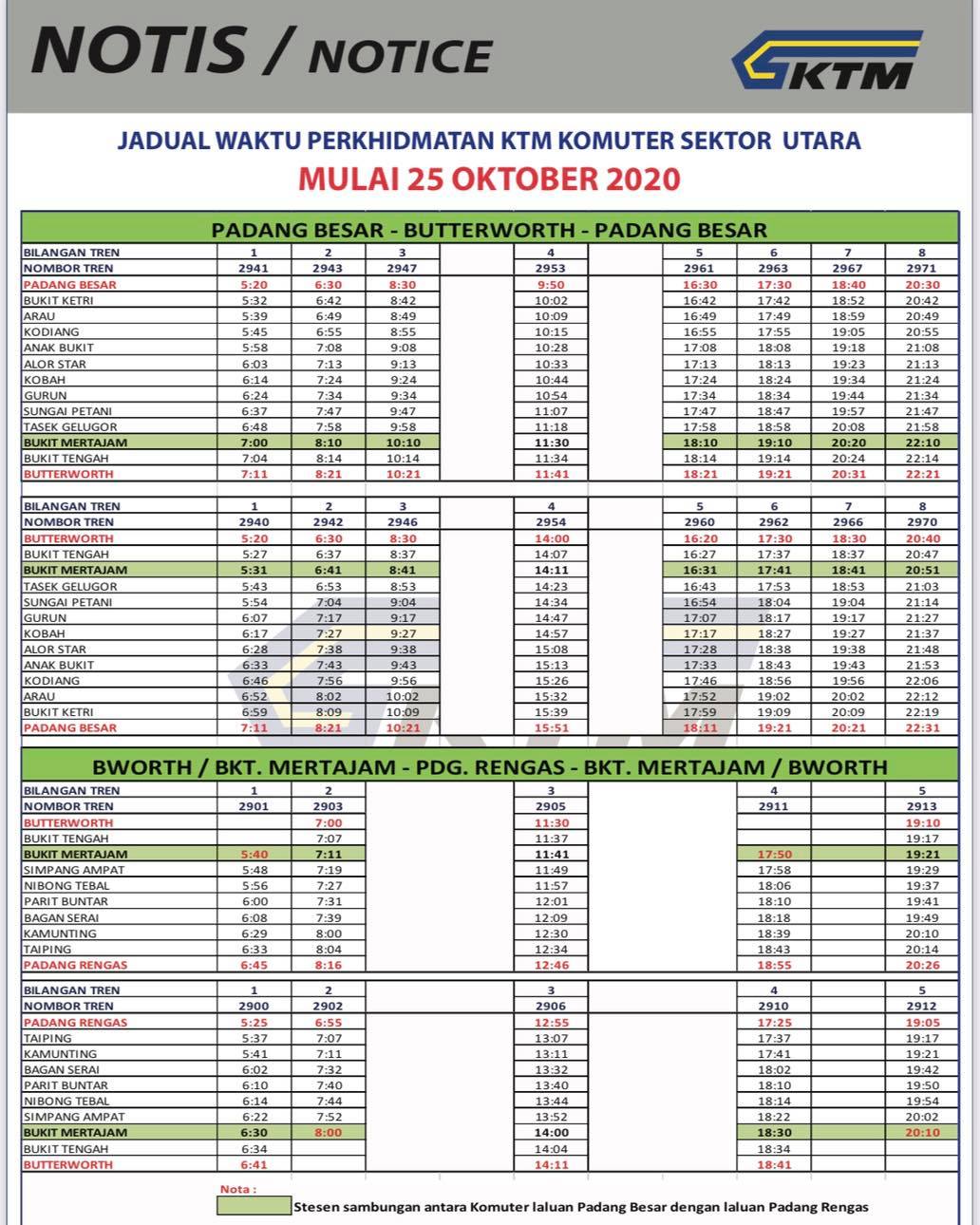 NOTIS / NOTICE

KTM

JADUAL WAKTU PERKHIDMATAN KTM KOMUTER SEKTOR UTARA
MULAI 25 OKTOBER 2020

PADANG BESAR - BUTTERWORTH - PADANG BESAR

| BILANGAN TREN | 1 | 2 | 3 | | 4 | | 5 | 6 | 7 | 8 |
|---|---|---|---|---|---|---|---|---|---|---|
| NOMBOR TREN | 2941 | 2943 | 2947 | | 2953 | | 2961 | 2963 | 2967 | 2971 |
| PADANG BESAR | 5:20 | 6:30 | 8:30 | | 9:50 | | 16:30 | 17:30 | 18:40 | 20:30 |
| BUKIT KETRI | 5:32 | 6:42 | 8:42 | | 10:02 | | 16:42 | 17:42 | 18:52 | 20:42 |
| ARAU | 5:39 | 6:49 | 8:49 | | 10:09 | | 16:49 | 17:49 | 18:59 | 20:49 |
| KODIANG | 5:45 | 6:55 | 8:55 | | 10:15 | | 16:55 | 17:55 | 19:05 | 20:55 |
| ANAK BUKIT | 5:58 | 7:08 | 9:08 | | 10:28 | | 17:08 | 18:08 | 19:18 | 21:08 |
| ALOR STAR | 6:03 | 7:13 | 9:13 | | 10:33 | | 17:13 | 18:13 | 19:23 | 21:13 |
| KOBAH | 6:14 | 7:24 | 9:24 | | 10:44 | | 17:24 | 18:24 | 19:34 | 21:24 |
| GURUN | 6:24 | 7:34 | 9:34 | | 10:54 | | 17:34 | 18:34 | 19:44 | 21:34 |
| SUNGAI PETANI | 6:37 | 7:47 | 9:47 | | 11:07 | | 17:47 | 18:47 | 19:57 | 21:47 |
| TASEK GELUGOR | 6:48 | 7:58 | 9:58 | | 11:18 | | 17:58 | 18:58 | 20:08 | 21:58 |
| BUKIT MERTAJAM | 7:00 | 8:10 | 10:10 | | 11:30 | | 18:10 | 19:10 | 20:20 | 22:10 |
| BUKIT TENGAH | 7:04 | 8:14 | 10:14 | | 11:34 | | 18:14 | 19:14 | 20:24 | 22:14 |
| BUTTERWORTH | 7:11 | 8:21 | 10:21 | | 11:41 | | 18:21 | 19:21 | 20:31 | 22:21 |

| BILANGAN TREN | 1 | 2 | 3 | | 4 | | 5 | 6 | 7 | 8 |
|---|---|---|---|---|---|---|---|---|---|---|
| NOMBOR TREN | 2940 | 2942 | 2946 | | 2954 | | 2960 | 2962 | 2966 | 2970 |
| BUTTERWORTH | 5:20 | 6:30 | 8:30 | | 14:00 | | 16:20 | 17:30 | 18:30 | 20:40 |
| BUKIT TENGAH | 5:27 | 6:37 | 8:37 | | 14:07 | | 16:27 | 17:37 | 18:37 | 20:47 |
| BUKIT MERTAJAM | 5:31 | 6:41 | 8:41 | | 14:11 | | 16:31 | 17:41 | 18:41 | 20:51 |
| TASEK GELUGOR | 5:43 | 6:53 | 8:53 | | 14:23 | | 16:43 | 17:53 | 18:53 | 21:03 |
| SUNGAI PETANI | 5:54 | 7:04 | 9:04 | | 14:34 | | 16:54 | 18:04 | 19:04 | 21:14 |
| GURUN | 6:07 | 7:17 | 9:17 | | 14:47 | | 17:07 | 18:17 | 19:17 | 21:27 |
| KOBAH | 6:17 | 7:27 | 9:27 | | 14:57 | | 17:17 | 18:27 | 19:27 | 21:37 |
| ALOR STAR | 6:28 | 7:38 | 9:38 | | 15:08 | | 17:28 | 18:38 | 19:38 | 21:48 |
| ANAK BUKIT | 6:33 | 7:43 | 9:43 | | 15:13 | | 17:33 | 18:43 | 19:43 | 21:53 |
| KODIANG | 6:46 | 7:56 | 9:56 | | 15:26 | | 17:46 | 18:56 | 19:56 | 22:06 |
| ARAU | 6:52 | 8:02 | 10:02 | | 15:32 | | 17:52 | 19:02 | 20:02 | 22:12 |
| BUKIT KETRI | 6:59 | 8:09 | 10:09 | | 15:39 | | 17:59 | 19:09 | 20:09 | 22:19 |
| PADANG BESAR | 7:11 | 8:21 | 10:21 | | 15:51 | | 18:11 | 19:21 | 20:21 | 22:31 |

BWORTH / BKT. MERTAJAM - PDG. RENGAS - BKT. MERTAJAM / BWORTH

| BILANGAN TREN | 1 | 2 | | 3 | | 4 | | 5 |
|---|---|---|---|---|---|---|---|---|
| NOMBOR TREN | 2901 | 2903 | | 2905 | | 2911 | | 2913 |
| BUTTERWORTH | | 7:00 | | 11:30 | | | | 19:10 |
| BUKIT TENGAH | | 7:07 | | 11:37 | | | | 19:17 |
| BUKIT MERTAJAM | 5:40 | 7:11 | | 11:41 | | 17:50 | | 19:21 |
| SIMPANG AMPAT | 5:48 | 7:19 | | 11:49 | | 17:58 | | 19:29 |
| NIBONG TEBAL | 5:56 | 7:27 | | 11:57 | | 18:06 | | 19:37 |
| PARIT BUNTAR | 6:00 | 7:31 | | 12:01 | | 18:10 | | 19:41 |
| BAGAN SERAI | 6:08 | 7:39 | | 12:09 | | 18:18 | | 19:49 |
| KAMUNTING | 6:29 | 8:00 | | 12:30 | | 18:39 | | 20:10 |
| TAIPING | 6:33 | 8:04 | | 12:34 | | 18:43 | | 20:14 |
| PADANG RENGAS | 6:45 | 8:16 | | 12:46 | | 18:55 | | 20:26 |

| BILANGAN TREN | 1 | 2 | | 3 | | 4 | | 5 |
|---|---|---|---|---|---|---|---|---|
| NOMBOR TREN | 2900 | 2902 | | 2906 | | 2910 | | 2912 |
| PADANG RENGAS | 5:25 | 6:55 | | 12:55 | | 17:25 | | 19:05 |
| TAIPING | 5:37 | 7:07 | | 13:07 | | 17:37 | | 19:17 |
| KAMUNTING | 5:41 | 7:11 | | 13:11 | | 17:41 | | 19:21 |
| BAGAN SERAI | 6:02 | 7:32 | | 13:32 | | 18:02 | | 19:42 |
| PARIT BUNTAR | 6:10 | 7:40 | | 13:40 | | 18:10 | | 19:50 |
| NIBONG TEBAL | 6:14 | 7:44 | | 13:44 | | 18:14 | | 19:54 |
| SIMPANG AMPAT | 6:22 | 7:52 | | 13:52 | | 18:22 | | 20:02 |
| BUKIT MERTAJAM | 6:30 | 8:00 | | 14:00 | | 18:30 | | 20:10 |
| BUKIT TENGAH | 6:34 | | | 14:04 | | 18:34 | | |
| BUTTERWORTH | 6:41 | | | 14:11 | | 18:41 | | |

Nota :
Stesen sambungan antara Komuter laluan Padang Besar dengan laluan Padang Rengas